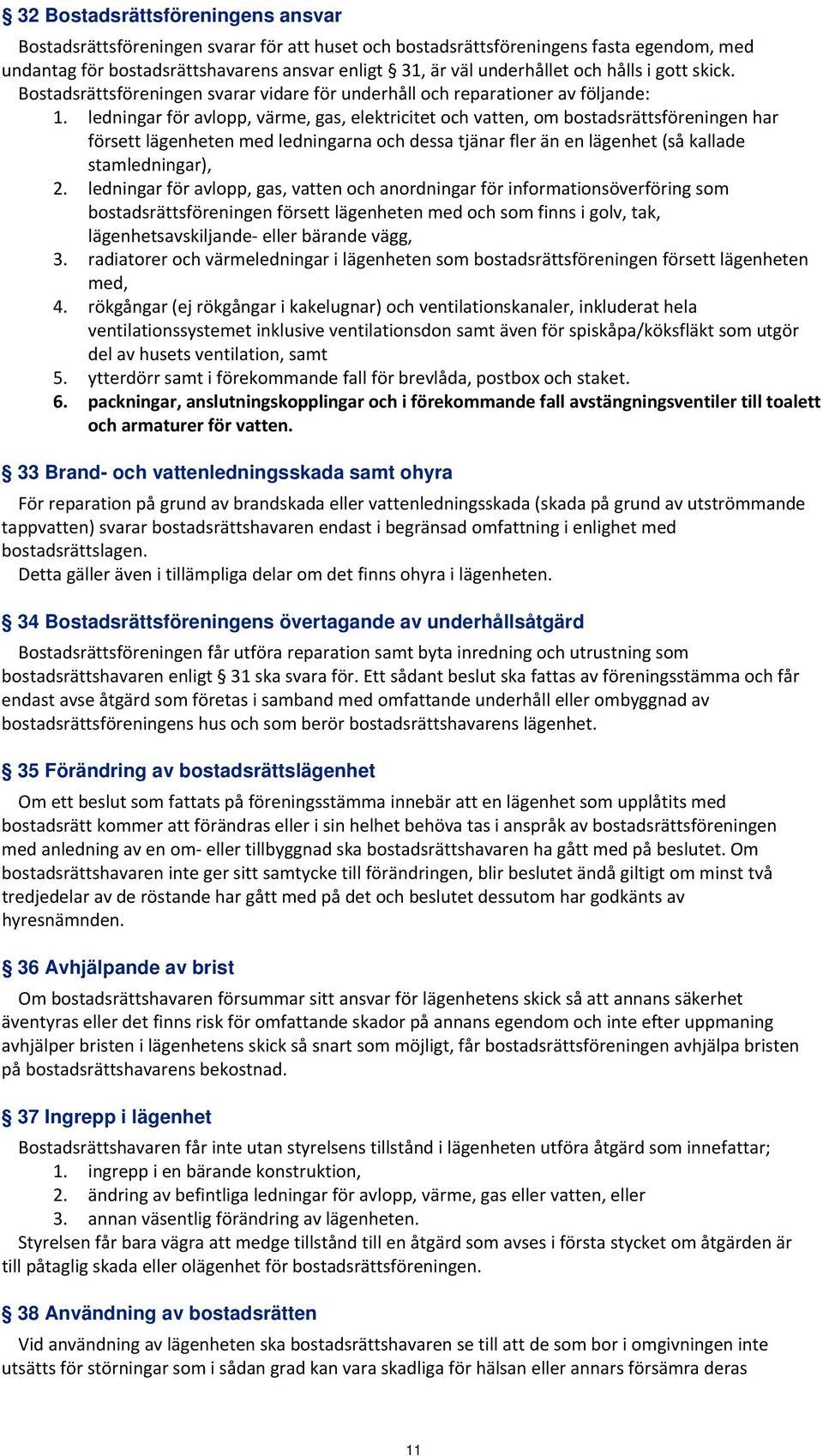 § 32 Bostadsrättsföreningens ansvar

Bostadsrättsföreningen svarar för att huset och bostadsrättsföreningens fasta egendom, med undantag för bostadsrättshavarens ansvar enligt § 31, är väl underhållet och hålls i gott skick. Bostadsrättsföreningen svarar vidare för underhåll och reparationer av följande:

1. ledningar för avlopp, värme, gas, elektricitet och vatten, om bostadsrättsföreningen har försett lägenheten med ledningarna och dessa tjänar fler än en lägenhet (så kallade stamledningar),
2. ledningar för avlopp, gas, vatten och anordningar för informationsöverföring som bostadsrättsföreningen försett lägenheten med och som finns i golv, tak, lägenhetsavskiljande- eller bärande vägg,
3. radiatorer och värmeledningar i lägenheten som bostadsrättsföreningen försett lägenheten med,
4. rökgångar (ej rökgångar i kakelugnar) och ventilationskanaler, inkluderat hela ventilationssystemet inklusive ventilationsdon samt även för spiskåpa/köksfläkt som utgör del av husets ventilation, samt
5. ytterdörr samt i förekommande fall för brevlåda, postbox och staket.
6. packningar, anslutningskopplingar och i förekommande fall avstängningsventiler till toalett och armaturer för vatten.

§ 33 Brand- och vattenledningsskada samt ohyra

För reparation på grund av brandskada eller vattenledningsskada (skada på grund av utströmmande tappvatten) svarar bostadsrättshavaren endast i begränsad omfattning i enlighet med bostadsrättslagen.

Detta gäller även i tillämpliga delar om det finns ohyra i lägenheten.

§ 34 Bostadsrättsföreningens övertagande av underhållsåtgärd

Bostadsrättsföreningen får utföra reparation samt byta inredning och utrustning som bostadsrättshavaren enligt § 31 ska svara för. Ett sådant beslut ska fattas av föreningsstämma och får endast avse åtgärd som företas i samband med omfattande underhåll eller ombyggnad av bostadsrättsföreningens hus och som berör bostadsrättshavarens lägenhet.

§ 35 Förändring av bostadsrättslägenhet

Om ett beslut som fattats på föreningsstämma innebär att en lägenhet som upplåtits med bostadsrätt kommer att förändras eller i sin helhet behöva tas i anspråk av bostadsrättsföreningen med anledning av en om- eller tillbyggnad ska bostadsrättshavaren ha gått med på beslutet. Om bostadsrättshavaren inte ger sitt samtycke till förändringen, blir beslutet ändå giltigt om minst två tredjedelar av de röstande har gått med på det och beslutet dessutom har godkänts av hyresnämnden.

§ 36 Avhjälpande av brist

Om bostadsrättshavaren försummar sitt ansvar för lägenhetens skick så att annans säkerhet äventyras eller det finns risk för omfattande skador på annans egendom och inte efter uppmaning avhjälper bristen i lägenhetens skick så snart som möjligt, får bostadsrättsföreningen avhjälpa bristen på bostadsrättshavarens bekostnad.

§ 37 Ingrepp i lägenhet

Bostadsrättshavaren får inte utan styrelsens tillstånd i lägenheten utföra åtgärd som innefattar;

1. ingrepp i en bärande konstruktion,
2. ändring av befintliga ledningar för avlopp, värme, gas eller vatten, eller
3. annan väsentlig förändring av lägenheten.

Styrelsen får bara vägra att medge tillstånd till en åtgärd som avses i första stycket om åtgärden är till påtaglig skada eller olägenhet för bostadsrättsföreningen.

§ 38 Användning av bostadsrätten

Vid användning av lägenheten ska bostadsrättshavaren se till att de som bor i omgivningen inte utsätts för störningar som i sådan grad kan vara skadliga för hälsan eller annars försämra deras

11